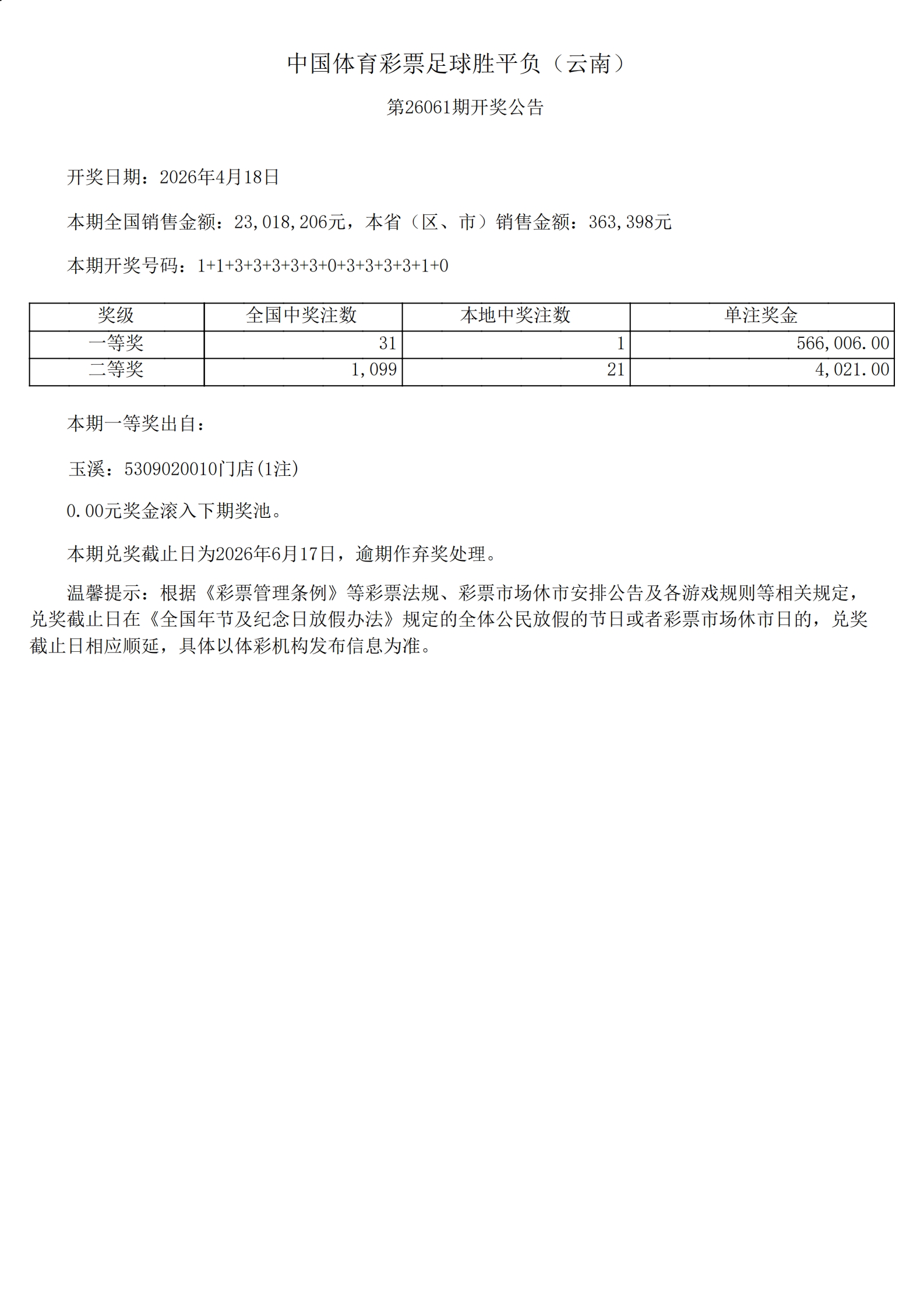 中国体育彩票足球胜平负（云南）

第26061期开奖公告

开奖日期：2026年4月18日

本期全国销售金额：23,018,206元，本省（区、市）销售金额：363,398元

本期开奖号码：1+1+3+3+3+3+3+0+3+3+3+3+1+0

| 奖级 | 全国中奖注数 | 本地中奖注数 | 单注奖金 |
|---|---|---|---|
| 一等奖 | 31 | 1 | 566,006.00 |
| 二等奖 | 1,099 | 21 | 4,021.00 |

本期一等奖出自：

玉溪：5309020010门店(1注)

0.00元奖金滚入下期奖池。

本期兑奖截止日为2026年6月17日，逾期作弃奖处理。

温馨提示：根据《彩票管理条例》等彩票法规、彩票市场休市安排公告及各游戏规则等相关规定，兑奖截止日在《全国年节及纪念日放假办法》规定的全体公民放假的节日或者彩票市场休市日的，兑奖截止日相应顺延，具体以体彩机构发布信息为准。